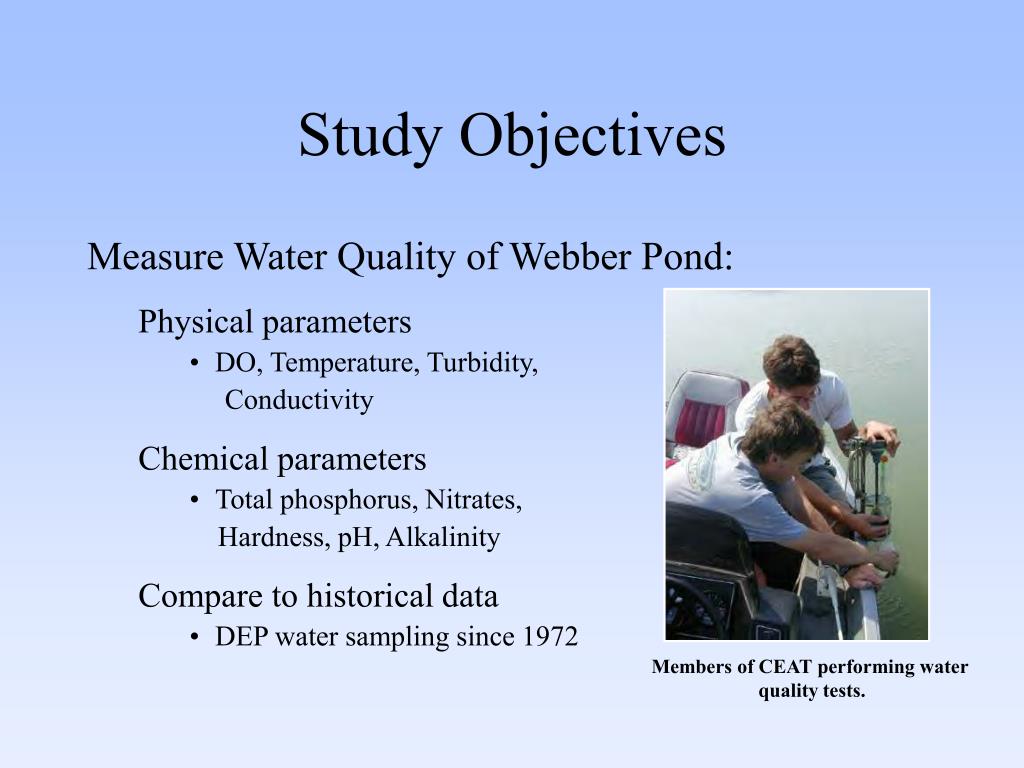 Study Objectives

Measure Water Quality of Webber Pond:

Physical parameters

• DO, Temperature, Turbidity, Conductivity

Chemical parameters

• Total phosphorus, Nitrates, Hardness, pH, Alkalinity

Compare to historical data

• DEP water sampling since 1972

Members of CEAT performing water quality tests.